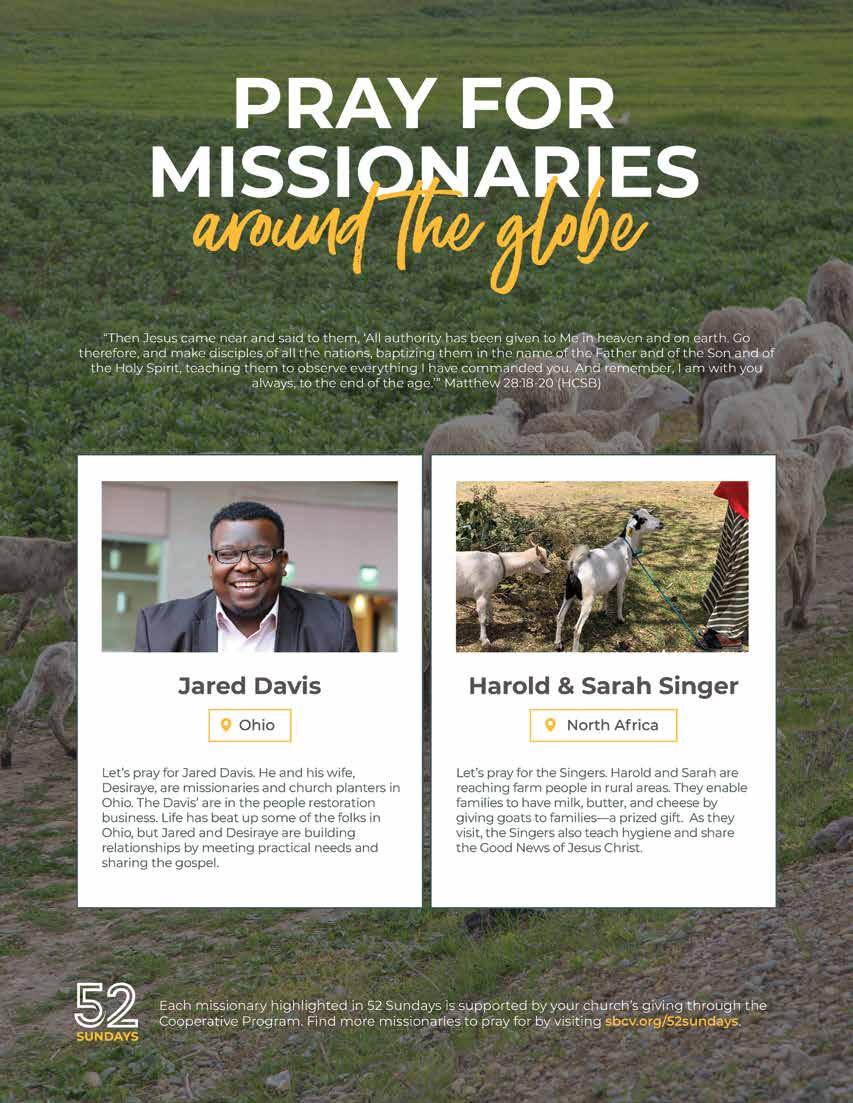 PRAY FOR MISSIONARIES
around the globe

"Then Jesus came near and said to them, 'All authority has been given to Me in heaven and on earth. Go therefore, and make disciples of all the nations, baptizing them in the name of the Father and of the Son and of the Holy Spirit, teaching them to observe everything I have commanded you. And remember, I am with you always, to the end of the age.'" Matthew 28:18-20 (HCSB)

Jared Davis

Ohio

Let's pray for Jared Davis. He and his wife, Desiraye, are missionaries and church planters in Ohio. The Davis' are in the people restoration business. Life has beat up some of the folks in Ohio, but Jared and Desiraye are building relationships by meeting practical needs and sharing the gospel.

Harold & Sarah Singer

North Africa

Let's pray for the Singers. Harold and Sarah are reaching farm people in rural areas. They enable families to have milk, butter, and cheese by giving goats to families—a prized gift. As they visit, the Singers also teach hygiene and share the Good News of Jesus Christ.

52 SUNDAYS

Each missionary highlighted in 52 Sundays is supported by your church's giving through the Cooperative Program. Find more missionaries to pray for by visiting sbcv.org/52sundays.